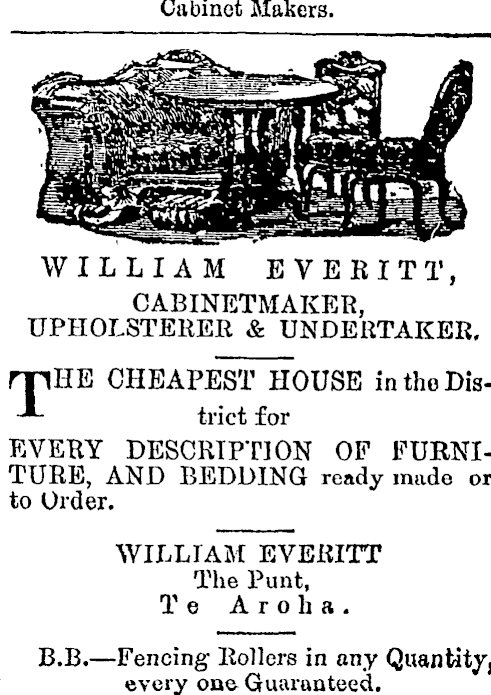 Cabinet Makers.

WILLIAM EVERITT,
CABINETMAKER,
UPHOLSTERER & UNDERTAKER.

THE CHEAPEST HOUSE in the District for
EVERY DESCRIPTION OF FURNITURE, AND BEDDING ready made or to Order.

WILLIAM EVERITT
The Punt,
Te Aroha.

B.B.—Fencing Rollers in any Quantity, every one Guaranteed.